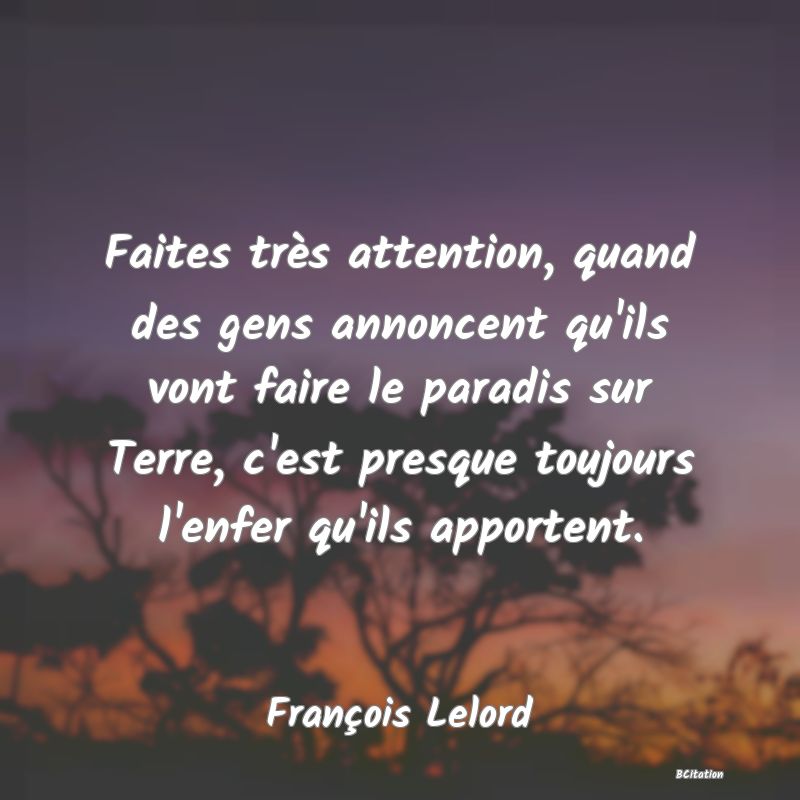 Faites très attention, quand des gens annoncent qu'ils vont faire le paradis sur Terre, c'est presque toujours l'enfer qu'ils apportent.

François Lelord

BCitation